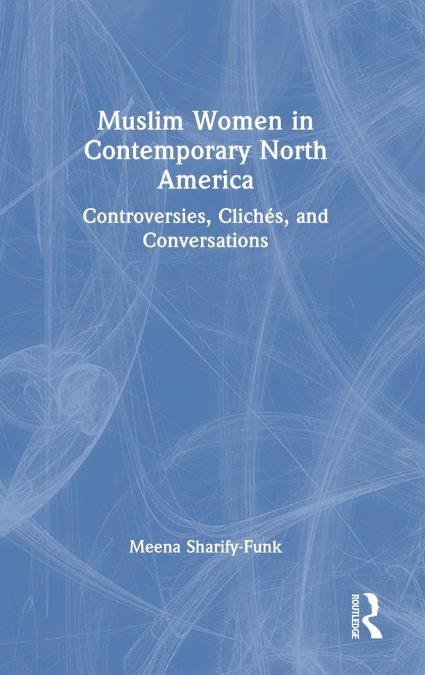 Muslim Women in Contemporary North America

Controversies, Clichés, and Conversations

Meena Sharify-Funk

ROUTLEDGE